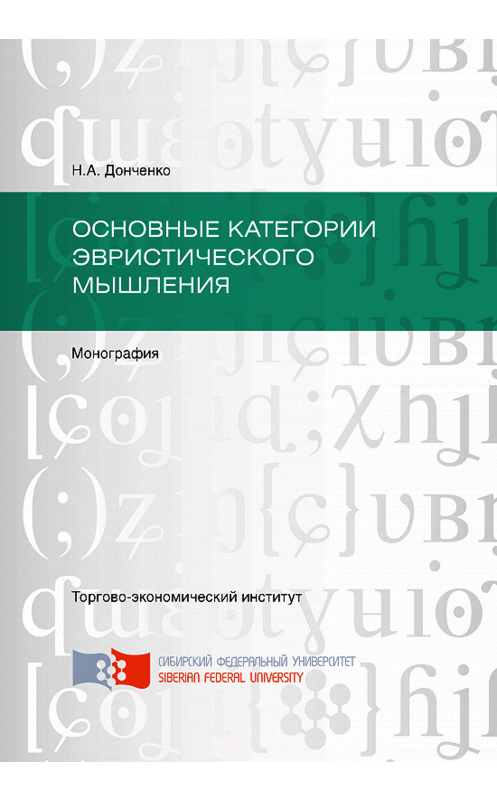 Н.А. Донченко

ОСНОВНЫЕ КАТЕГОРИИ ЭВРИСТИЧЕСКОГО МЫШЛЕНИЯ

Монография

Торгово-экономический институт

СИБИРСКИЙ ФЕДЕРАЛЬНЫЙ УНИВЕРСИТЕТ
SIBERIAN FEDERAL UNIVERSITY